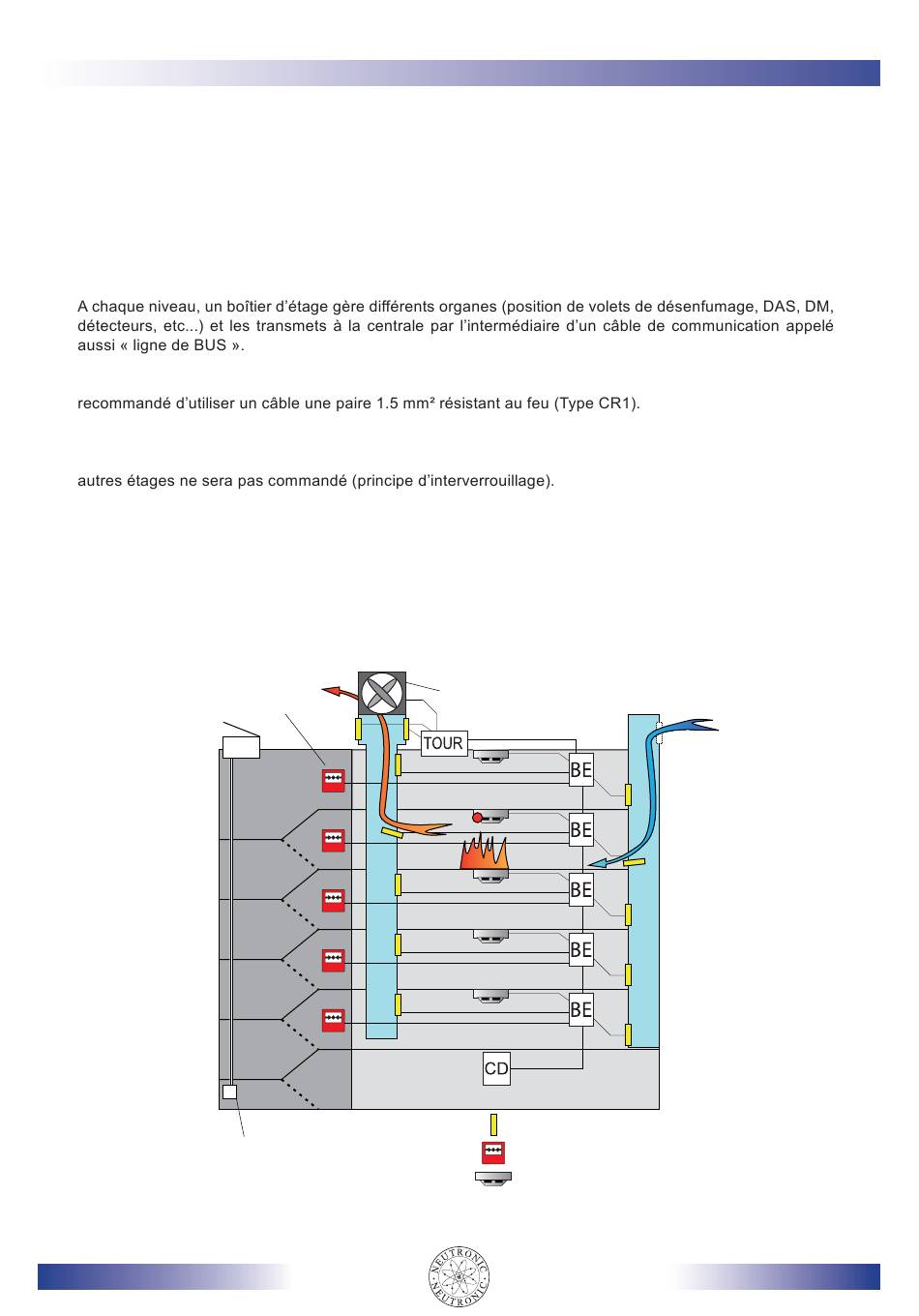 A chaque niveau, un boîtier d'étage gère différents organes (position de volets de désenfumage, DAS, DM, détecteurs, etc...) et les transmets à la centrale par l'intermédiaire d'un câble de communication appelé aussi « ligne de BUS ».

recommandé d'utiliser un câble une paire 1.5 mm² résistant au feu (Type CR1).

autres étages ne sera pas commandé (principe d'interverrouillage).

TOUR

BE

BE

BE

BE

BE

CD

NEUTRONIC
NEUTRONIC